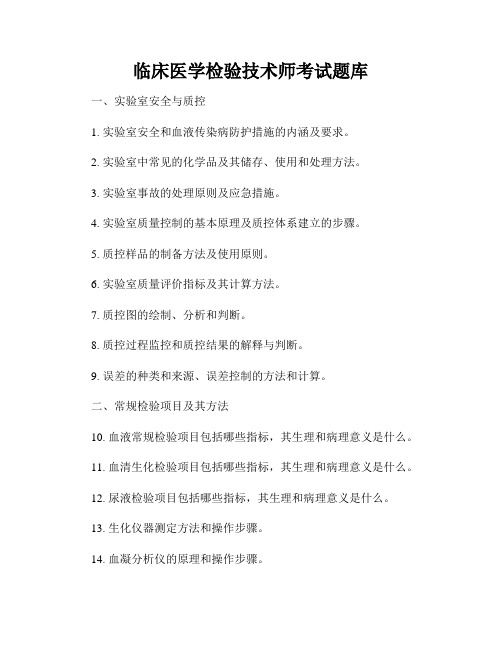 临床医学检验技术师考试题库

一、实验室安全与质控

1. 实验室安全和血液传染病防护措施的内涵及要求。

2. 实验室中常见的化学品及其储存、使用和处理方法。

3. 实验室事故的处理原则及应急措施。

4. 实验室质量控制的基本原理及质控体系建立的步骤。

5. 质控样品的制备方法及使用原则。

6. 实验室质量评价指标及其计算方法。

7. 质控图的绘制、分析和判断。

8. 质控过程监控和质控结果的解释与判断。

9. 误差的种类和来源、误差控制的方法和计算。

二、常规检验项目及其方法

10. 血液常规检验项目包括哪些指标，其生理和病理意义是什么。

11. 血清生化检验项目包括哪些指标，其生理和病理意义是什么。

12. 尿液检验项目包括哪些指标，其生理和病理意义是什么。

13. 生化仪器测定方法和操作步骤。

14. 血凝分析仪的原理和操作步骤。